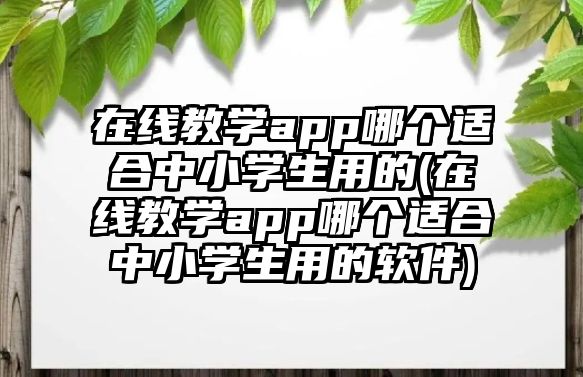 在线教学app哪个适合中小学生用的(在线教学app哪个适合中小学生用的软件)